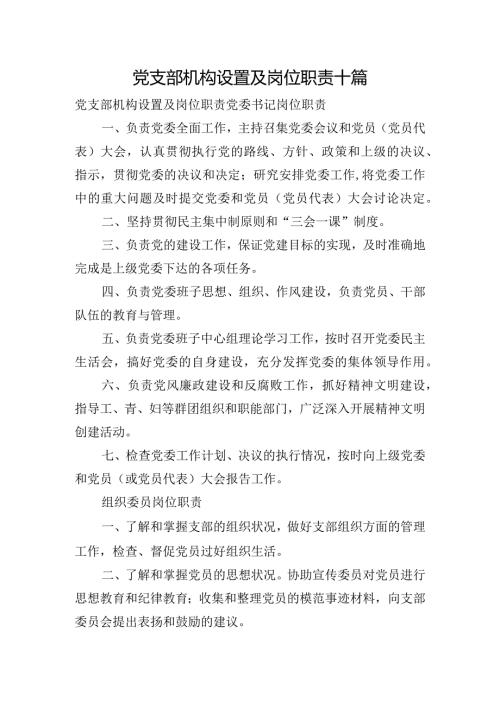 党支部机构设置及岗位职责十篇

党支部机构设置及岗位职责党委书记岗位职责

一、负责党委全面工作，主持召集党委会议和党员（党员代表）大会，认真贯彻执行党的路线、方针、政策和上级的决议、指示，贯彻党委的决议和决定；研究安排党委工作，将党委工作中的重大问题及时提交党委和党员（党员代表）大会讨论决定。

二、坚持贯彻民主集中制原则和“三会一课”制度。

三、负责党的建设工作，保证党建目标的实现，及时准确地完成是上级党委下达的各项任务。

四、负责党委班子思想、组织、作风建设，负责党员、干部队伍的教育与管理。

五、负责党委班子中心组理论学习工作，按时召开党委民主生活会，搞好党委的自身建设，充分发挥党委的集体领导作用。

六、负责党风廉政建设和反腐败工作，抓好精神文明建设，指导工、青、妇等群团组织和职能部门，广泛深入开展精神文明创建活动。

七、检查党委工作计划、决议的执行情况，按时向上级党委和党员（或党员代表）大会报告工作。

组织委员岗位职责

一、了解和掌握支部的组织状况，做好支部组织方面的管理工作，检查、督促党员过好组织生活。

二、了解和掌握党员的思想状况。协助宣传委员对党员进行思想教育和纪律教育；收集和整理党员的模范事迹材料，向支部委员会提出表扬和鼓励的建议。